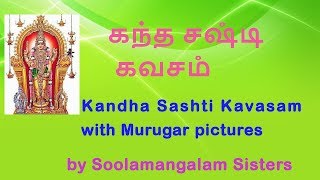 கந்த சஷ்டி கவசம்

Kandha Sashti Kavasam with Murugar pictures

by Soolamangalam Sisters